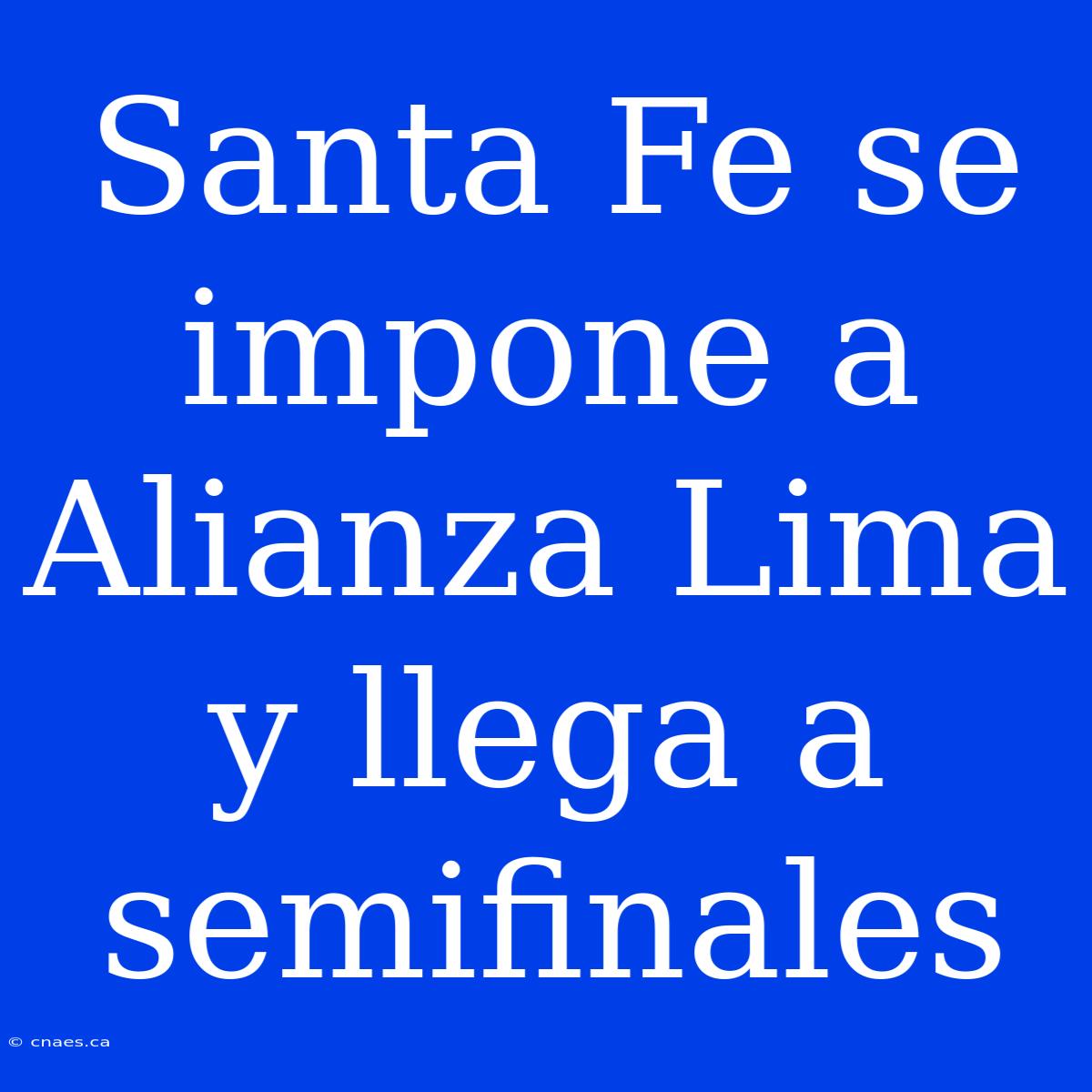 Santa Fe se impone a Alianza Lima y llega a semifinales

© cnaes.ca